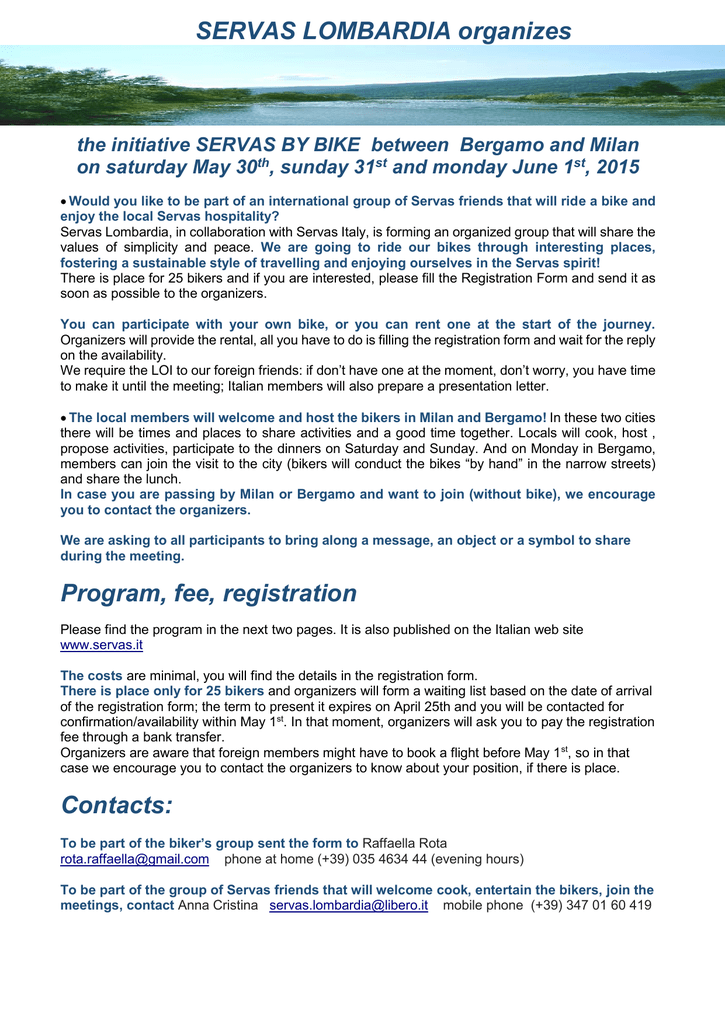 SERVAS LOMBARDIA organizes

the initiative SERVAS BY BIKE between Bergamo and Milan on saturday May 30$^{th}$, sunday 31$^{st}$ and monday June 1$^{st}$, 2015

• Would you like to be part of an international group of Servas friends that will ride a bike and enjoy the local Servas hospitality?
Servas Lombardia, in collaboration with Servas Italy, is forming an organized group that will share the values of simplicity and peace. We are going to ride our bikes through interesting places, fostering a sustainable style of travelling and enjoying ourselves in the Servas spirit!
There is place for 25 bikers and if you are interested, please fill the Registration Form and send it as soon as possible to the organizers.

You can participate with your own bike, or you can rent one at the start of the journey. Organizers will provide the rental, all you have to do is filling the registration form and wait for the reply on the availability.
We require the LOI to our foreign friends: if don't have one at the moment, don't worry, you have time to make it until the meeting; Italian members will also prepare a presentation letter.

• The local members will welcome and host the bikers in Milan and Bergamo! In these two cities there will be times and places to share activities and a good time together. Locals will cook, host , propose activities, participate to the dinners on Saturday and Sunday. And on Monday in Bergamo, members can join the visit to the city (bikers will conduct the bikes "by hand" in the narrow streets) and share the lunch.
In case you are passing by Milan or Bergamo and want to join (without bike), we encourage you to contact the organizers.

We are asking to all participants to bring along a message, an object or a symbol to share during the meeting.

Program, fee, registration

Please find the program in the next two pages. It is also published on the Italian web site www.servas.it

The costs are minimal, you will find the details in the registration form.
There is place only for 25 bikers and organizers will form a waiting list based on the date of arrival of the registration form; the term to present it expires on April 25th and you will be contacted for confirmation/availability within May 1$^{st}$. In that moment, organizers will ask you to pay the registration fee through a bank transfer.
Organizers are aware that foreign members might have to book a flight before May 1$^{st}$, so in that case we encourage you to contact the organizers to know about your position, if there is place.

Contacts:

To be part of the biker's group sent the form to Raffaella Rota
rota.raffaella@gmail.com phone at home (+39) 035 4634 44 (evening hours)

To be part of the group of Servas friends that will welcome cook, entertain the bikers, join the meetings, contact Anna Cristina servas.lombardia@libero.it mobile phone (+39) 347 01 60 419